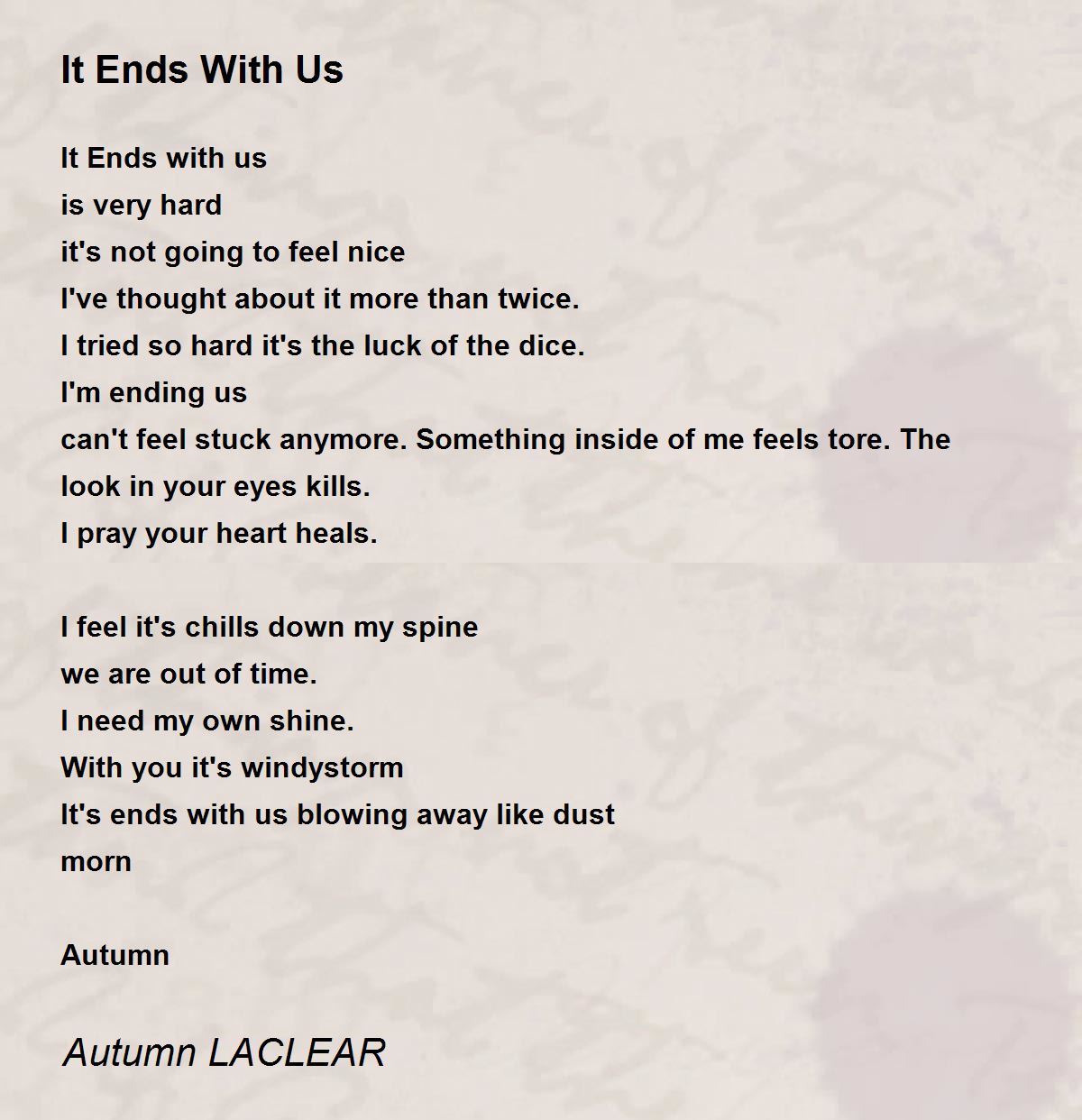 It Ends With Us

It Ends with us
is very hard
it's not going to feel nice
I've thought about it more than twice.
I tried so hard it's the luck of the dice.
I'm ending us
can't feel stuck anymore. Something inside of me feels tore. The look in your eyes kills.
I pray your heart heals.

I feel it's chills down my spine
we are out of time.
I need my own shine.
With you it's windystorm
It's ends with us blowing away like dust
morn

Autumn

Autumn LACLEAR